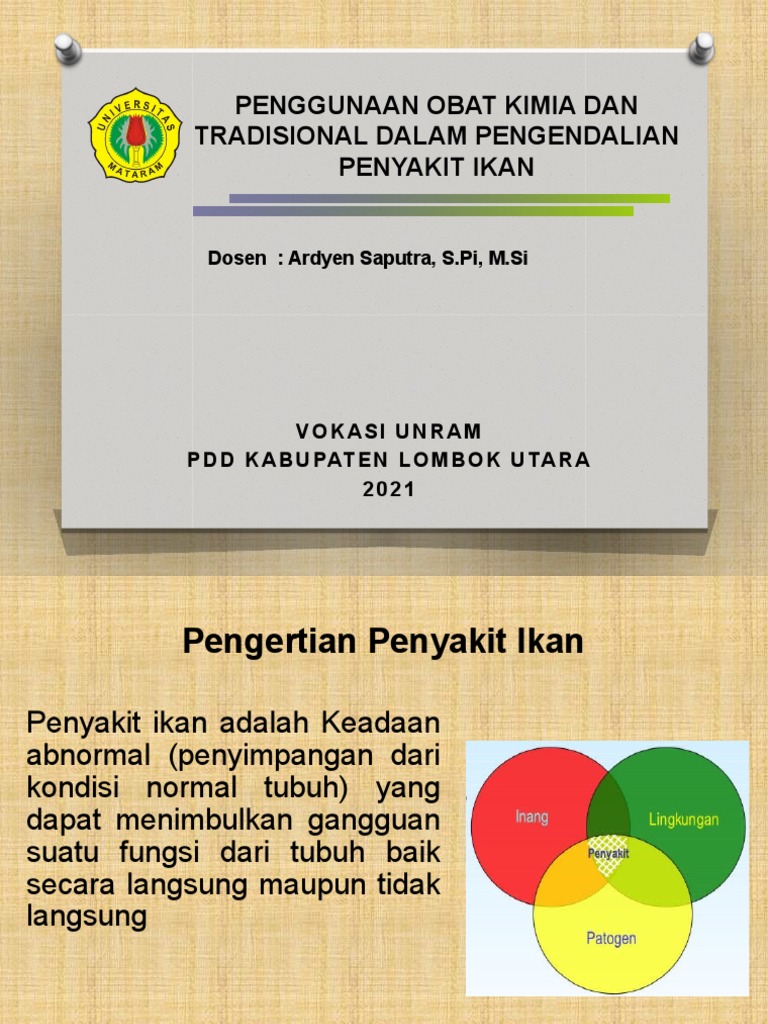 UNIVERSITAS MATARAM

PENGGUNAAN OBAT KIMIA DAN TRADISIONAL DALAM PENGENDALIAN PENYAKIT IKAN

Dosen : Ardyen Saputra, S.Pi, M.Si

VOKASI UNRAM
PDD KABUPATEN LOMBOK UTARA
2021

Pengertian Penyakit Ikan

Penyakit ikan adalah Keadaan abnormal (penyimpangan dari kondisi normal tubuh) yang dapat menimbulkan gangguan suatu fungsi dari tubuh baik secara langsung maupun tidak langsung

Inang
Lingkungan
Penyakit
Patogen